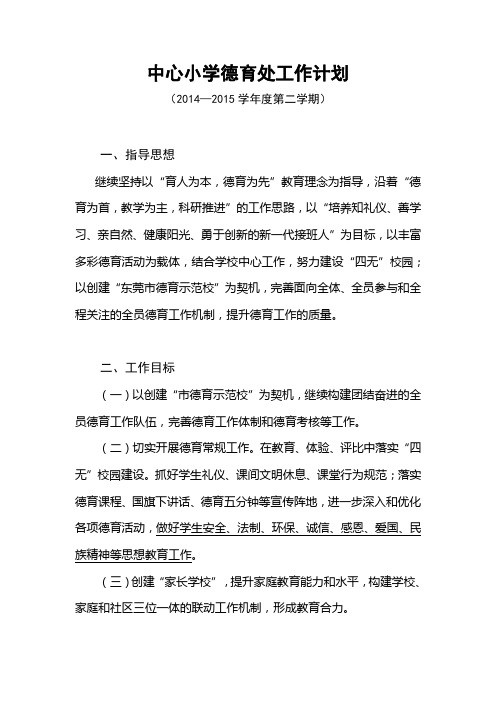 中心小学德育处工作计划

（2014—2015 学年度第二学期）

一、指导思想

继续坚持以“育人为本，德育为先”教育理念为指导，沿着“德育为首，教学为主，科研推进”的工作思路，以“培养知礼仪、善学习、亲自然、健康阳光、勇于创新的新一代接班人”为目标，以丰富多彩德育活动为载体，结合学校中心工作，努力建设“四无”校园；以创建“东莞市德育示范校”为契机，完善面向全体、全员参与和全程关注的全员德育工作机制，提升德育工作的质量。

二、工作目标

（一）以创建“市德育示范校”为契机，继续构建团结奋进的全员德育工作队伍，完善德育工作体制和德育考核等工作。

（二）切实开展德育常规工作。在教育、体验、评比中落实“四无”校园建设。抓好学生礼仪、课间文明休息、课堂行为规范；落实德育课程、国旗下讲话、德育五分钟等宣传阵地，进一步深入和优化各项德育活动，做好学生安全、法制、环保、诚信、感恩、爱国、民族精神等思想教育工作。

（三）创建“家长学校”，提升家庭教育能力和水平，构建学校、家庭和社区三位一体的联动工作机制，形成教育合力。